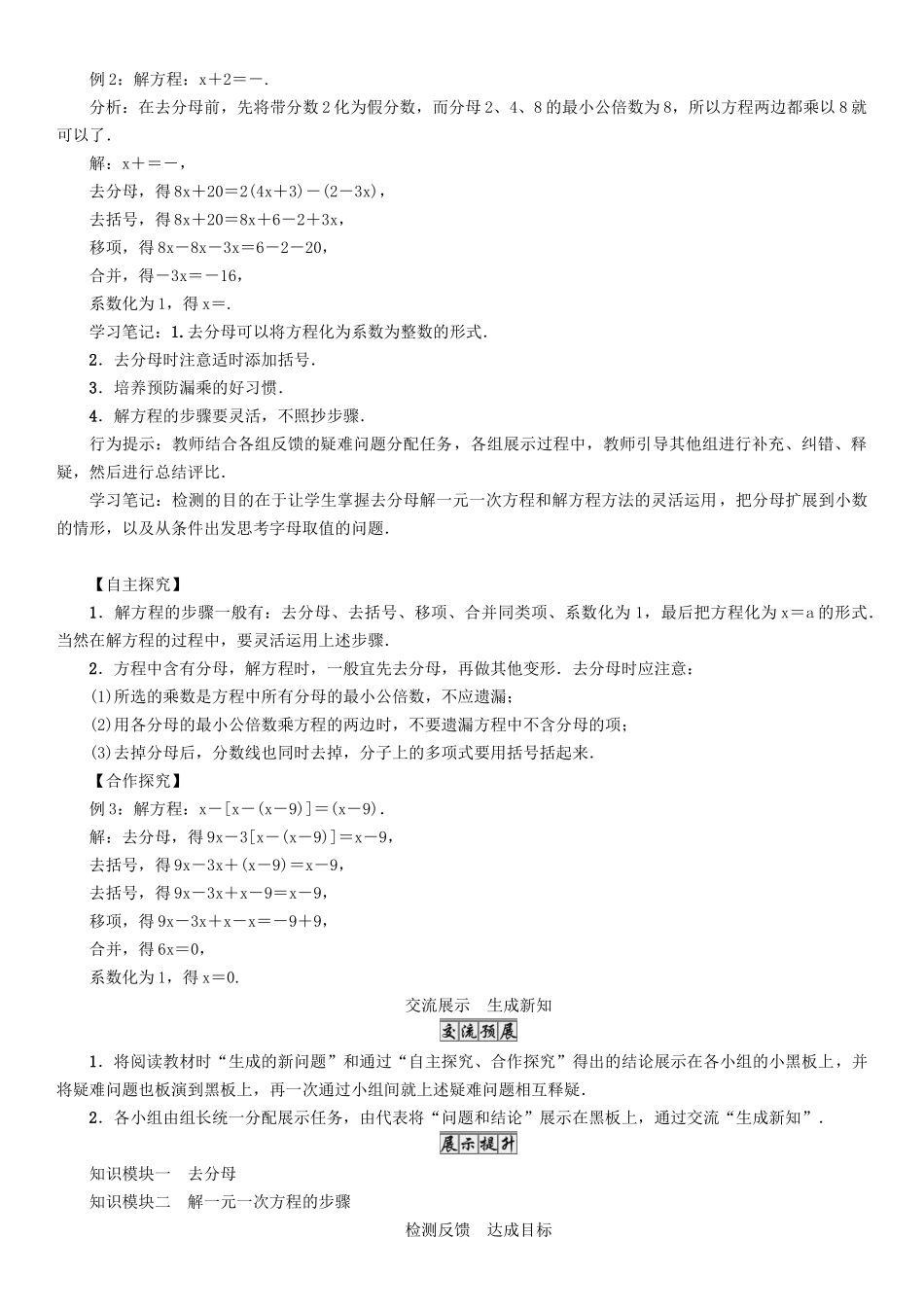 例2：解方程：x＋2＝－.

分析：在去分母前，先将带分数2化为假分数，而分母2、4、8的最小公倍数为8，所以方程两边都乘以8就可以了.

解：x＋＝－，

去分母，得8x＋20＝2(4x＋3)－(2－3x)，

去括号，得8x＋20＝8x＋6－2＋3x，

移项，得8x－8x－3x＝6－2－20，

合并，得－3x＝－16，

系数化为1，得x＝.

学习笔记：1.去分母可以将方程化为系数为整数的形式.

2．去分母时注意适时添加括号.

3．培养预防漏乘的好习惯.

4．解方程的步骤要灵活，不照抄步骤.

行为提示：教师结合各组反馈的疑难问题分配任务，各组展示过程中，教师引导其他组进行补充、纠错、释疑，然后进行总结评比.

学习笔记：检测的目的在于让学生掌握去分母解一元一次方程和解方程方法的灵活运用，把分母扩展到小数的情形，以及从条件出发思考字母取值的问题.

【自主探究】

1．解方程的步骤一般有：去分母、去括号、移项、合并同类项、系数化为1，最后把方程化为x＝a的形式.当然在解方程的过程中，要灵活运用上述步骤.

2．方程中含有分母，解方程时，一般宜先去分母，再做其他变形．去分母时应注意：

(1)所选的乘数是方程中所有分母的最小公倍数，不应遗漏；

(2)用各分母的最小公倍数乘方程的两边时，不要遗漏方程中不含分母的项；

(3)去掉分母后，分数线也同时去掉，分子上的多项式要用括号括起来.

【合作探究】

例3：解方程：x－[x－(x－9)]＝(x－9).

解：去分母，得9x－3[x－(x－9)]＝x－9，

去括号，得9x－3x＋(x－9)＝x－9，

去括号，得9x－3x＋x－9＝x－9，

移项，得9x－3x＋x－x＝－9＋9，

合并，得6x＝0，

系数化为1，得x＝0.

交流展示　生成新知

交流预展

1．将阅读教材时“生成的新问题”和通过“自主探究、合作探究”得出的结论展示在各小组的小黑板上，并将疑难问题也板演到黑板上，再一次通过小组间就上述疑难问题相互释疑.

2．各小组由组长统一分配展示任务，由代表将“问题和结论”展示在黑板上，通过交流“生成新知”.

展示提升

知识模块一　去分母

知识模块二　解一元一次方程的步骤

检测反馈　达成目标